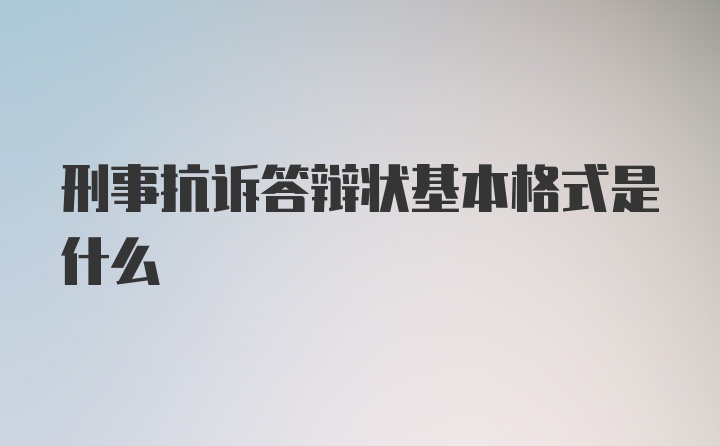 刑事抗诉答辩状基本格式是什么